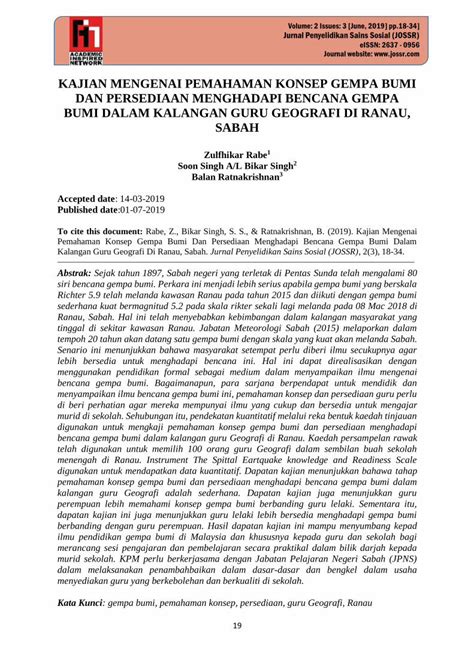 ACADEMIC INSPIRED NETWORK

Volume: 2 Issues: 3 [June, 2019] pp.18-34]
Jurnal Penyelidikan Sains Sosial (JOSSR)
eISSN: 2637 - 0956
Journal website: www.jossr.com

KAJIAN MENGENAI PEMAHAMAN KONSEP GEMPA BUMI DAN PERSEDIAAN MENGHADAPI BENCANA GEMPA BUMI DALAM KALANGAN GURU GEOGRAFI DI RANAU, SABAH

Zulfhikar Rabe$^1$
Soon Singh A/L Bikar Singh$^2$
Balan Ratnakrishnan$^3$

Accepted date: 14-03-2019
Published date:01-07-2019

To cite this document: Rabe, Z., Bikar Singh, S. S., & Ratnakrishnan, B. (2019). Kajian Mengenai Pemahaman Konsep Gempa Bumi Dan Persediaan Menghadapi Bencana Gempa Bumi Dalam Kalangan Guru Geografi Di Ranau, Sabah. Jurnal Penyelidikan Sains Sosial (JOSSR), 2(3), 18-34.

Abstrak: Sejak tahun 1897, Sabah negeri yang terletak di Pentas Sunda telah mengalami 80 siri bencana gempa bumi. Perkara ini menjadi lebih serius apabila gempa bumi yang berskala Richter 5.9 telah melanda kawasan Ranau pada tahun 2015 dan diikuti dengan gempa bumi sederhana kuat bermagnitud 5.2 pada skala rikter sekali lagi melanda pada 08 Mac 2018 di Ranau, Sabah. Hal ini telah menyebabkan kebimbangan dalam kalangan masyarakat yang tinggal di sekitar kawasan Ranau. Jabatan Meteorologi Sabah (2015) melaporkan dalam tempoh 20 tahun akan datang satu gempa bumi dengan skala yang kuat akan melanda Sabah. Senario ini menunjukkan bahawa masyarakat setempat perlu diberi ilmu secukupnya agar lebih bersedia untuk menghadapi bencana ini. Hal ini dapat direalisasikan dengan menggunakan pendidikan formal sebagai medium dalam menyampaikan ilmu mengenai bencana gempa bumi. Bagaimanapun, para sarjana berpendapat untuk mendidik dan menyampaikan ilmu bencana gempa bumi ini, pemahaman konsep dan persediaan guru perlu di beri perhatian agar mereka mempunyai ilmu yang cukup dan bersedia untuk mengajar murid di sekolah. Sehubungan itu, pendekatan kuantitatif melalui reka bentuk kaedah tinjauan digunakan untuk mengkaji pemahaman konsep gempa bumi dan persediaan menghadapi bencana gempa bumi dalam kalangan guru Geografi di Ranau. Kaedah persampelan rawak telah digunakan untuk memilih 100 orang guru Geografi dalam sembilan buah sekolah menengah di Ranau. Instrument The Spittal Eartquake knowledge and Readiness Scale digunakan untuk mendapatkan data kuantitatif. Dapatan kajian menunjukkan bahawa tahap pemahaman konsep gempa bumi dan persediaan menghadapi bencana gempa bumi dalam kalangan guru Geografi adalah sederhana. Dapatan kajian juga menunjukkan guru perempuan lebih memahami konsep gempa bumi berbanding guru lelaki. Sementara itu, dapatan kajian ini juga menunjukkan guru lelaki lebih bersedia menghadapi gempa bumi berbanding dengan guru perempuan. Hasil dapatan kajian ini mampu menyumbang kepad ilmu pendidikan gempa bumi di Malaysia dan khususnya kepada guru dan sekolah bagi merancang sesi pengajaran dan pembelajaran secara praktikal dalam bilik darjah kepada murid sekolah. KPM perlu berkerjasama dengan Jabatan Pelajaran Negeri Sabah (JPNS) dalam melaksanakan penambahbaikan dalam dasar-dasar dan bengkel dalam usaha menyediakan guru yang berkebolehan dan berkualiti di sekolah.

Kata Kunci: gempa bumi, pemahaman konsep, persediaan, guru Geografi, Ranau

19